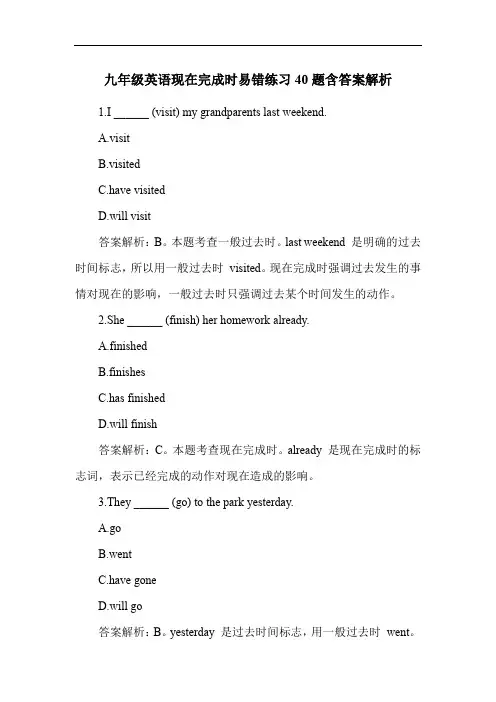 九年级英语现在完成时易错练习 40 题含答案解析

1.I ______ (visit) my grandparents last weekend.

A.visit

B.visited

C.have visited

D.will visit

答案解析：B。本题考查一般过去时。last weekend 是明确的过去时间标志，所以用一般过去时 visited。现在完成时强调过去发生的事情对现在的影响，一般过去时只强调过去某个时间发生的动作。

2.She ______ (finish) her homework already.

A.finished

B.finishes

C.has finished

D.will finish

答案解析：C。本题考查现在完成时。already 是现在完成时的标志词，表示已经完成的动作对现在造成的影响。

3.They ______ (go) to the park yesterday.

A.go

B.went

C.have gone

D.will go

答案解析：B。yesterday 是过去时间标志，用一般过去时 went。